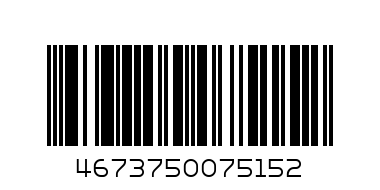 4673750075152